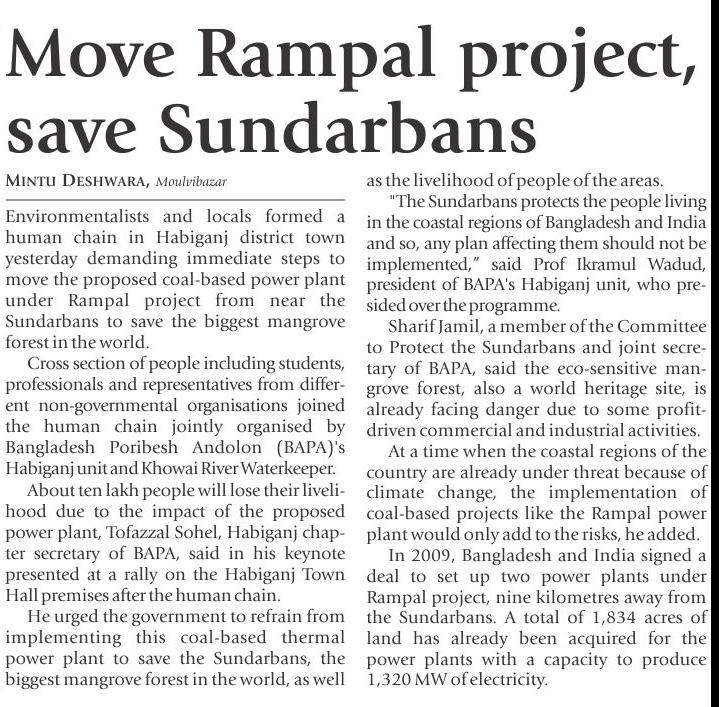 Move Rampal project, save Sundarbans

MINTU DESHWARA, Moulvibazar

Environmentalists and locals formed a human chain in Habiganj district town yesterday demanding immediate steps to move the proposed coal-based power plant under Rampal project from near the Sundarbans to save the biggest mangrove forest in the world.

Cross section of people including students, professionals and representatives from different non-governmental organisations joined the human chain jointly organised by Bangladesh Poribesh Andolon (BAPA)'s Habiganj unit and Khowai River Waterkeeper.

About ten lakh people will lose their livelihood due to the impact of the proposed power plant, Tofazzal Sohel, Habiganj chapter secretary of BAPA, said in his keynote presented at a rally on the Habiganj Town Hall premises after the human chain.

He urged the government to refrain from implementing this coal-based thermal power plant to save the Sundarbans, the biggest mangrove forest in the world, as well as the livelihood of people of the areas.

"The Sundarbans protects the people living in the coastal regions of Bangladesh and India and so, any plan affecting them should not be implemented," said Prof Ikramul Wadud, president of BAPA's Habiganj unit, who presided over the programme.

Sharif Jamil, a member of the Committee to Protect the Sundarbans and joint secretary of BAPA, said the eco-sensitive mangrove forest, also a world heritage site, is already facing danger due to some profit-driven commercial and industrial activities.

At a time when the coastal regions of the country are already under threat because of climate change, the implementation of coal-based projects like the Rampal power plant would only add to the risks, he added.

In 2009, Bangladesh and India signed a deal to set up two power plants under Rampal project, nine kilometres away from the Sundarbans. A total of 1,834 acres of land has already been acquired for the power plants with a capacity to produce 1,320 MW of electricity.